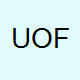 UOF